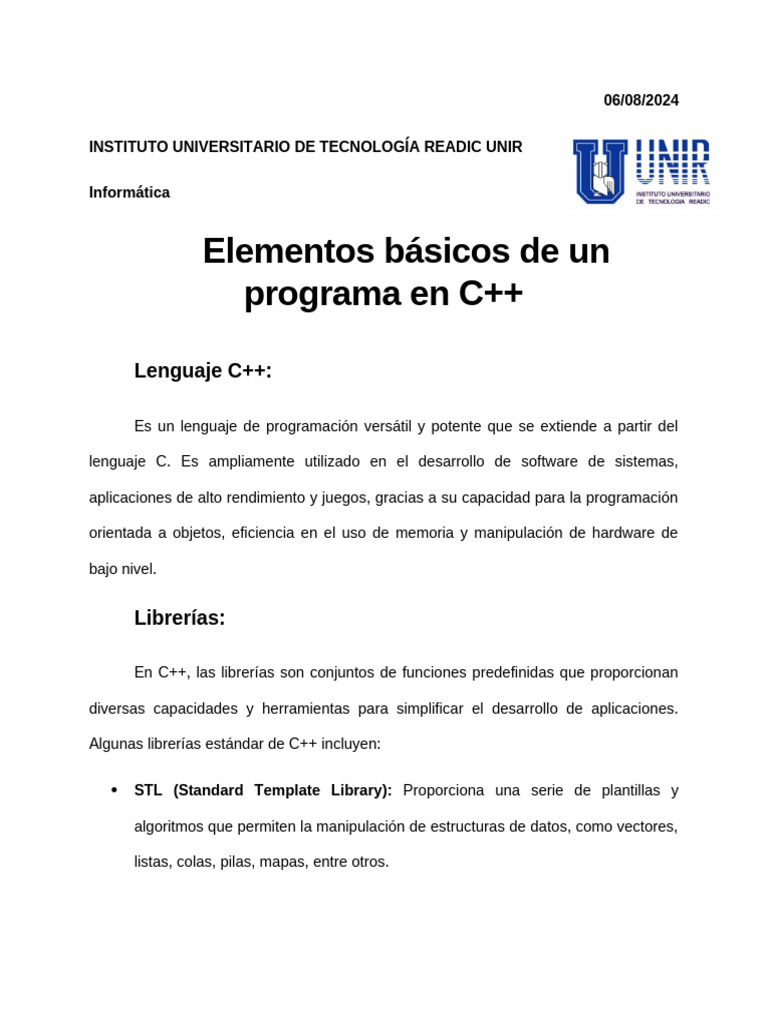 06/08/2024

INSTITUTO UNIVERSITARIO DE TECNOLOGÍA READIC UNIR

UNIR
INSTITUTO UNIVERSITARIO DE TECNOLOGIA READIC

Informática

Elementos básicos de un programa en C++

Lenguaje C++:

Es un lenguaje de programación versátil y potente que se extiende a partir del lenguaje C. Es ampliamente utilizado en el desarrollo de software de sistemas, aplicaciones de alto rendimiento y juegos, gracias a su capacidad para la programación orientada a objetos, eficiencia en el uso de memoria y manipulación de hardware de bajo nivel.

Librerías:

En C++, las librerías son conjuntos de funciones predefinidas que proporcionan diversas capacidades y herramientas para simplificar el desarrollo de aplicaciones. Algunas librerías estándar de C++ incluyen:

• STL (Standard Template Library): Proporciona una serie de plantillas y algoritmos que permiten la manipulación de estructuras de datos, como vectores, listas, colas, pilas, mapas, entre otros.